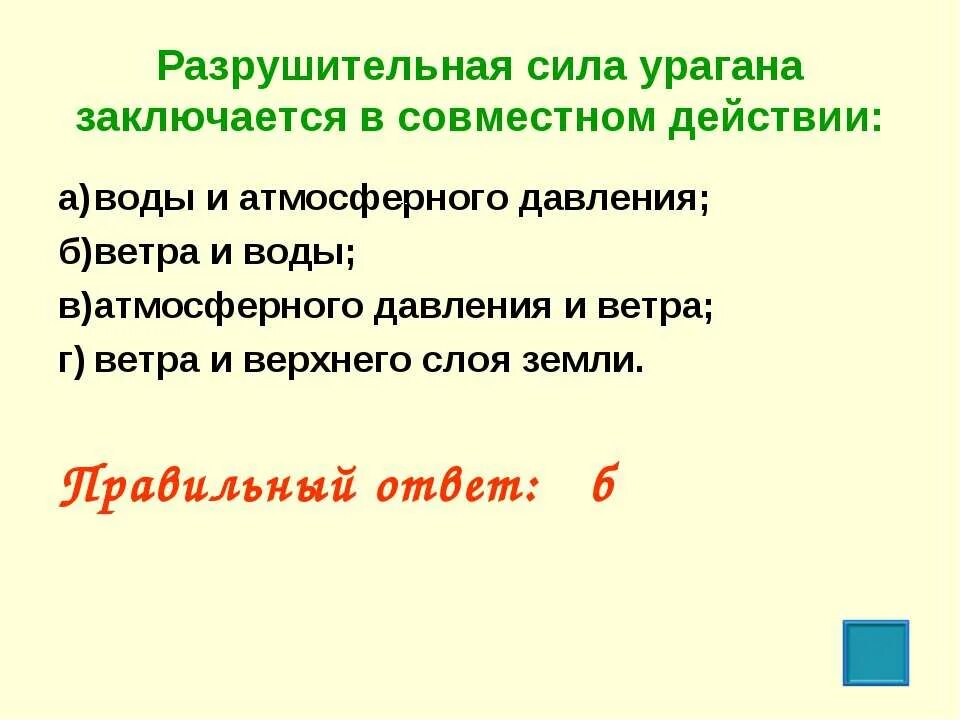 Разрушительная сила урагана заключается в совместном действии:

а) воды и атмосферного давления;
б) ветра и воды;
в) атмосферного давления и ветра;
г) ветра и верхнего слоя земли.

Правильный ответ: б